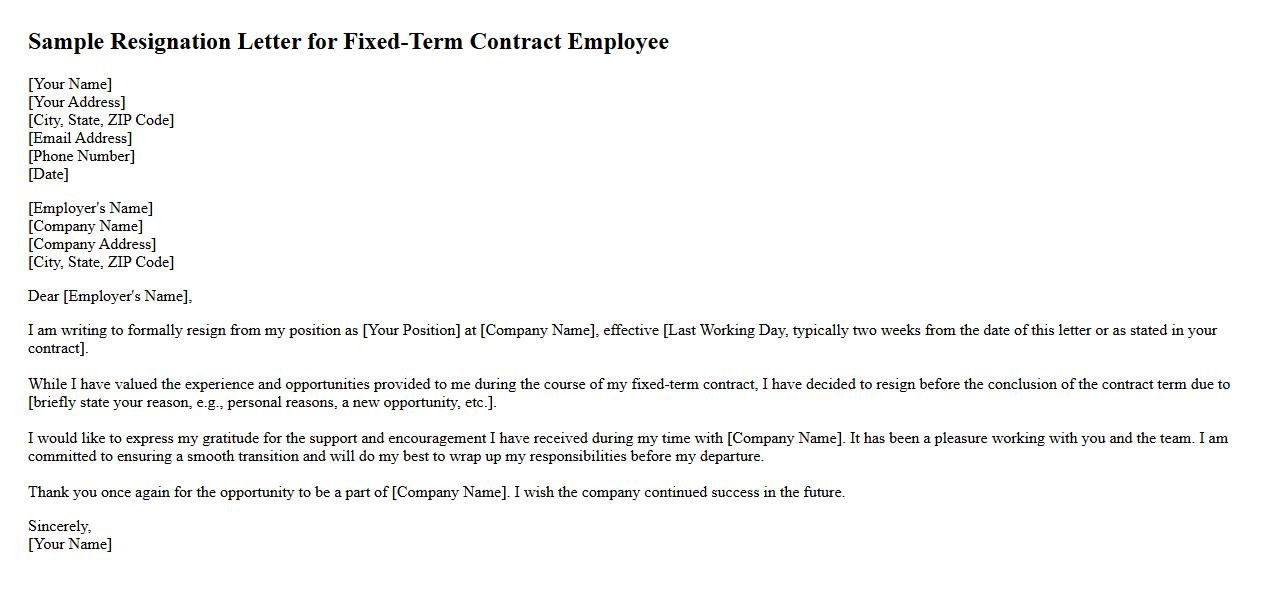 Sample Resignation Letter for Fixed-Term Contract Employee

[Your Name]
[Your Address]
[City, State, ZIP Code]
[Email Address]
[Phone Number]
[Date]

[Employer's Name]
[Company Name]
[Company Address]
[City, State, ZIP Code]

Dear [Employer's Name],

I am writing to formally resign from my position as [Your Position] at [Company Name], effective [Last Working Day, typically two weeks from the date of this letter or as stated in your contract].

While I have valued the experience and opportunities provided to me during the course of my fixed-term contract, I have decided to resign before the conclusion of the contract term due to [briefly state your reason, e.g., personal reasons, a new opportunity, etc.].

I would like to express my gratitude for the support and encouragement I have received during my time with [Company Name]. It has been a pleasure working with you and the team. I am committed to ensuring a smooth transition and will do my best to wrap up my responsibilities before my departure.

Thank you once again for the opportunity to be a part of [Company Name]. I wish the company continued success in the future.

Sincerely,
[Your Name]